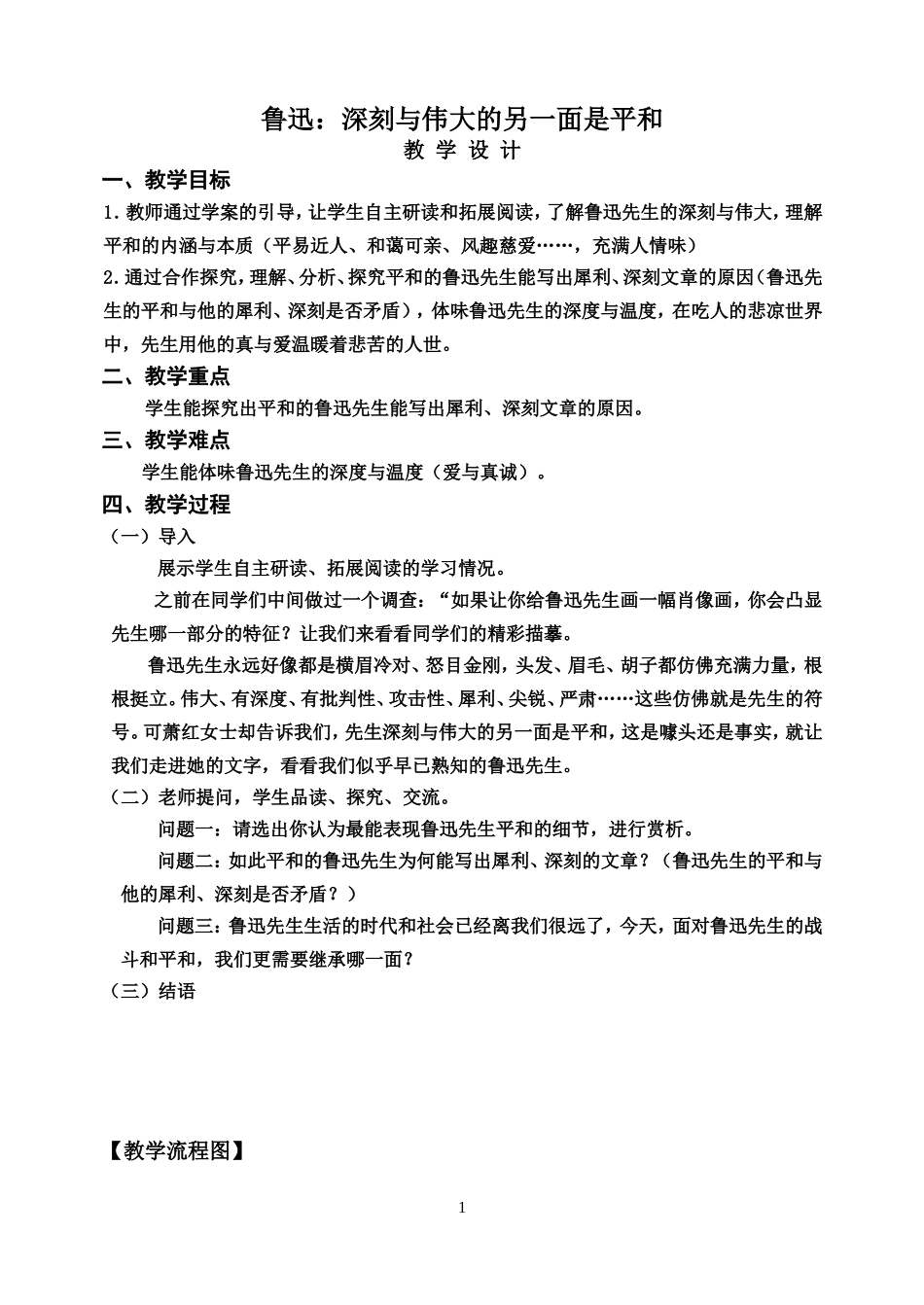 鲁迅：深刻与伟大的另一面是平和

教 学 设 计

一、教学目标

1.教师通过学案的引导，让学生自主研读和拓展阅读，了解鲁迅先生的深刻与伟大，理解平和的内涵与本质（平易近人、和蔼可亲、风趣慈爱……，充满人情味）

2.通过合作探究，理解、分析、探究平和的鲁迅先生能写出犀利、深刻文章的原因（鲁迅先生的平和与他的犀利、深刻是否矛盾），体味鲁迅先生的深度与温度，在吃人的悲凉世界中，先生用他的真与爱温暖着悲苦的人世。

二、教学重点

学生能探究出平和的鲁迅先生能写出犀利、深刻文章的原因。

三、教学难点

学生能体味鲁迅先生的深度与温度（爱与真诚）。

四、教学过程

（一）导入

展示学生自主研读、拓展阅读的学习情况。

之前在同学们中间做过一个调查：“如果让你给鲁迅先生画一幅肖像画，你会凸显先生哪一部分的特征？让我们来看看同学们的精彩描摹。

鲁迅先生永远好像都是横眉冷对、怒目金刚，头发、眉毛、胡子都仿佛充满力量，根根挺立。伟大、有深度、有批判性、攻击性、犀利、尖锐、严肃……这些仿佛就是先生的符号。可萧红女士却告诉我们，先生深刻与伟大的另一面是平和，这是噱头还是事实，就让我们走进她的文字，看看我们似乎早已熟知的鲁迅先生。

（二）老师提问，学生品读、探究、交流。

问题一：请选出你认为最能表现鲁迅先生平和的细节，进行赏析。

问题二：如此平和的鲁迅先生为何能写出犀利、深刻的文章？（鲁迅先生的平和与他的犀利、深刻是否矛盾？）

问题三：鲁迅先生生活的时代和社会已经离我们很远了，今天，面对鲁迅先生的战斗和平和，我们更需要继承哪一面？

（三）结语

【教学流程图】

1